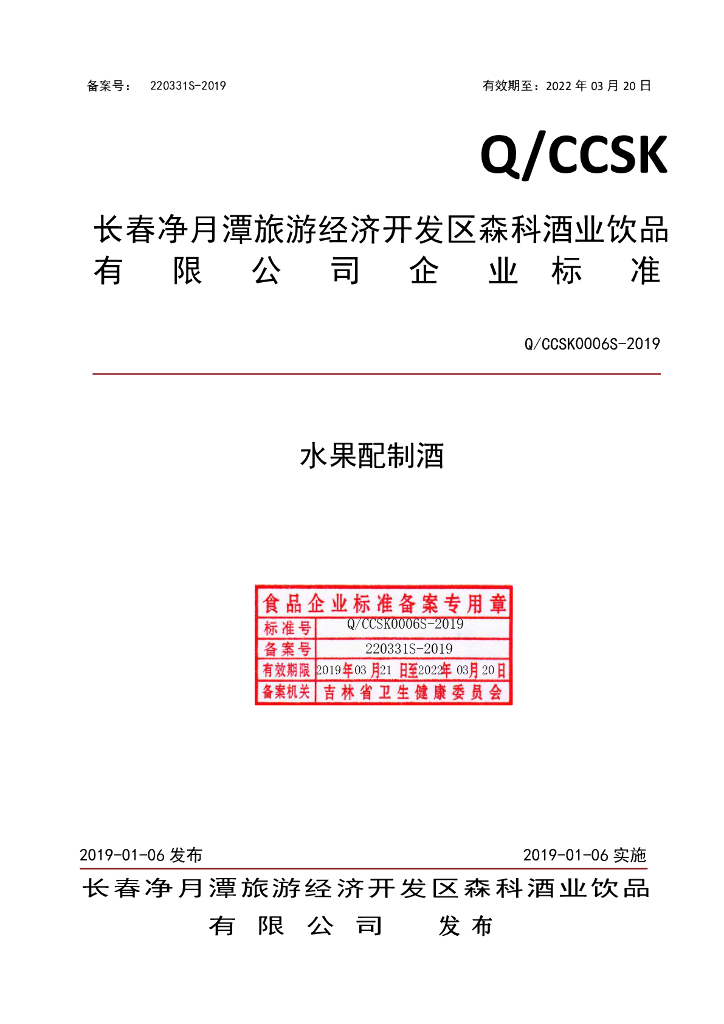 备案号： 220331S-2019

有效期至：2022 年 03 月 20 日

Q/CCSK

长春净月潭旅游经济开发区森科酒业饮品有限公司企业标准

Q/CCSK0006S-2019

水果配制酒

食品企业标准备案专用章

| 标准号 | Q/CCSK0006S-2019 |
|---|---|
| 备案号 | 220331S-2019 |
| 有效期限 | 2019年03月21日至2022年03月20日 |
| 备案机关 | 吉林省卫生健康委员会 |

2019-01-06 发布

2019-01-06 实施

长春净月潭旅游经济开发区森科酒业饮品有限公司 发布